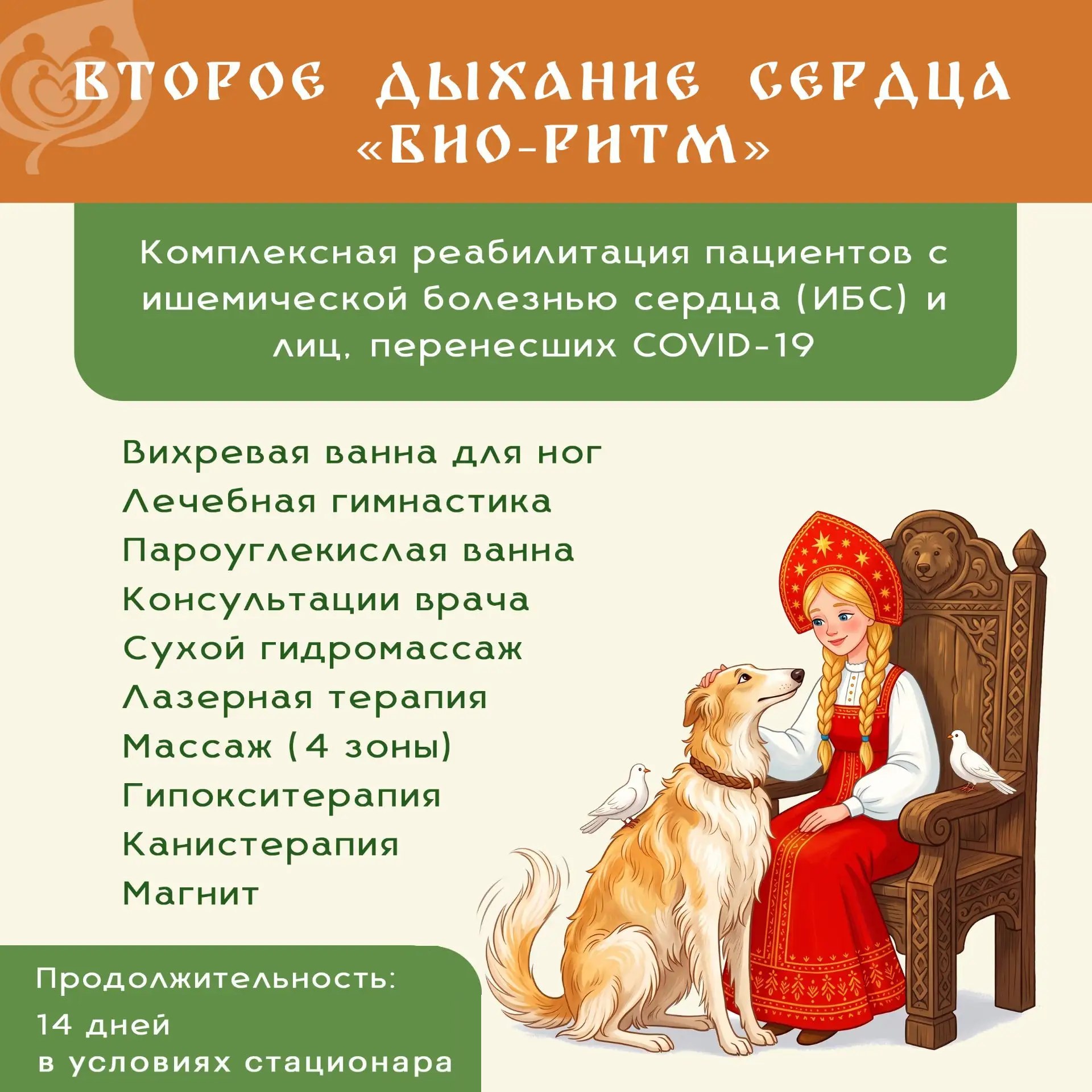 ВТОРОЕ ДЫХАНИЕ СЕРДЦА
«БИО-РИТМ»

Комплексная реабилитация пациентов с ишемической болезнью сердца (ИБС) и лиц, перенесших COVID-19

Вихревая ванна для ног
Лечебная гимнастика
Пароуглекислая ванна
Консультации врача
Сухой гидромассаж
Лазерная терапия
Массаж (4 зоны)
Гипокситерапия
Канистерапия
Магнит

Продолжительность:
14 дней
в условиях стационара